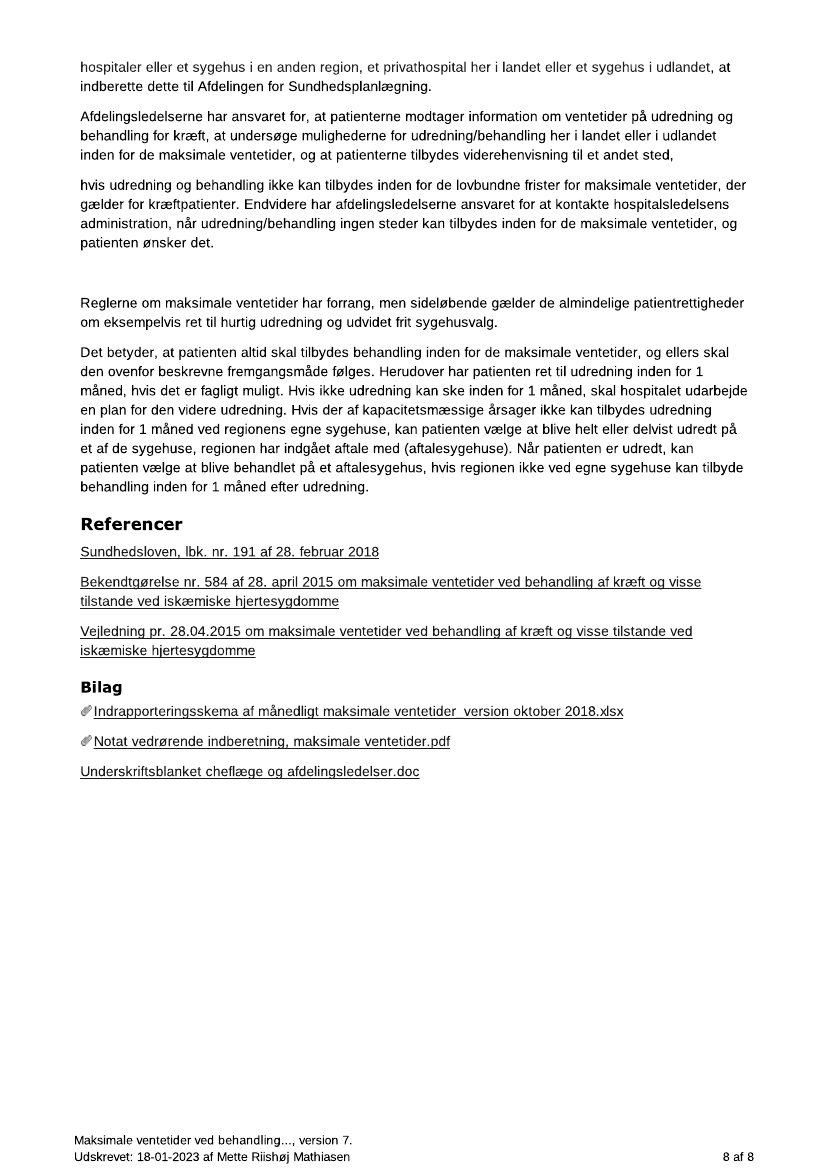 hospitaler eller et sygehus i en anden region, et privathospital her i landet eller et sygehus i udlandet, at indberette dette til Afdelingen for Sundhedsplanlægning.

Afdelingsledelserne har ansvaret for, at patienterne modtager information om ventetider på udredning og behandling for kræft, at undersøge mulighederne for udredning/behandling her i landet eller i udlandet inden for de maksimale ventetider, og at patienterne tilbydes viderehenvisning til et andet sted,

hvis udredning og behandling ikke kan tilbydes inden for de lovbundne frister for maksimale ventetider, der gælder for kræftpatienter. Endvidere har afdelingsledelserne ansvaret for at kontakte hospitalsledelsens administration, når udredning/behandling ingen steder kan tilbydes inden for de maksimale ventetider, og patienten ønsker det.

Reglerne om maksimale ventetider har forrang, men sideløbende gælder de almindelige patientrettigheder om eksempelvis ret til hurtig udredning og udvidet frit sygehusvalg.

Det betyder, at patienten altid skal tilbydes behandling inden for de maksimale ventetider, og ellers skal den ovenfor beskrevne fremgangsmåde følges. Herudover har patienten ret til udredning inden for 1 måned, hvis det er fagligt muligt. Hvis ikke udredning kan ske inden for 1 måned, skal hospitalet udarbejde en plan for den videre udredning. Hvis der af kapacitetsmæssige årsager ikke kan tilbydes udredning inden for 1 måned ved regionens egne sygehuse, kan patienten vælge at blive helt eller delvist udredt på et af de sygehuse, regionen har indgået aftale med (aftalesygehuse). Når patienten er udredt, kan patienten vælge at blive behandlet på et aftalesygehus, hvis regionen ikke ved egne sygehuse kan tilbyde behandling inden for 1 måned efter udredning.

Referencer

Sundhedsloven, lbk. nr. 191 af 28. februar 2018

Bekendtgørelse nr. 584 af 28. april 2015 om maksimale ventetider ved behandling af kræft og visse tilstande ved iskæmiske hjertesygdomme

Vejledning pr. 28.04.2015 om maksimale ventetider ved behandling af kræft og visse tilstande ved iskæmiske hjertesygdomme

Bilag

Indrapporteringsskema af månedligt maksimale ventetider version oktober 2018.xlsx

Notat vedrørende indberetning, maksimale ventetider.pdf

Underskriftsblanket cheflæge og afdelingsledelser.doc

Maksimale ventetider ved behandling..., version 7.
Udskrevet: 18-01-2023 af Mette Riishøj Mathiasen
8 af 8